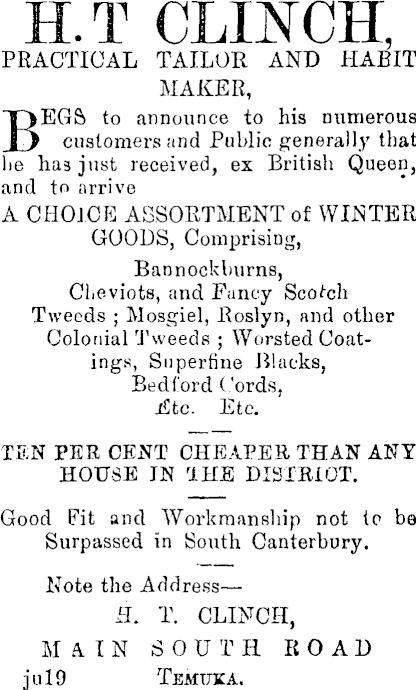 H. T CLINCH,
PRACTICAL TAILOR AND HABIT MAKER,

BEGS to announce to his numerous customers and Public generally that he has just received, ex British Queen, and to arrive

A CHOICE ASSORTMENT of WINTER GOODS, Comprising,

Bannockburns,
Cheviots, and Fancy Scotch
Tweeds ; Mosgiel, Roslyn, and other
Colonial Tweeds ; Worsted Coatings, Superfine Blacks,
Bedford Cords,
Etc. Etc.

TEN PER CENT CHEAPER THAN ANY HOUSE IN THE DISTRICT.

Good Fit and Workmanship not to be Surpassed in South Canterbury.

Note the Address—
H. T. CLINCH,
MAIN SOUTH ROAD
ju19 TEMUKA.